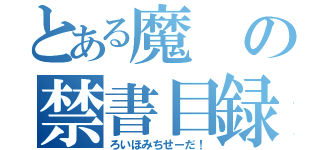 とある魔の
禁書目録
ろいほみちせーだ！